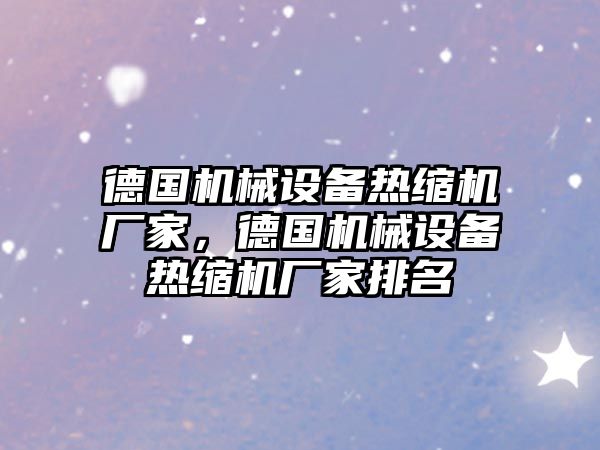 德国机械设备热缩机厂家，德国机械设备热缩机厂家排名